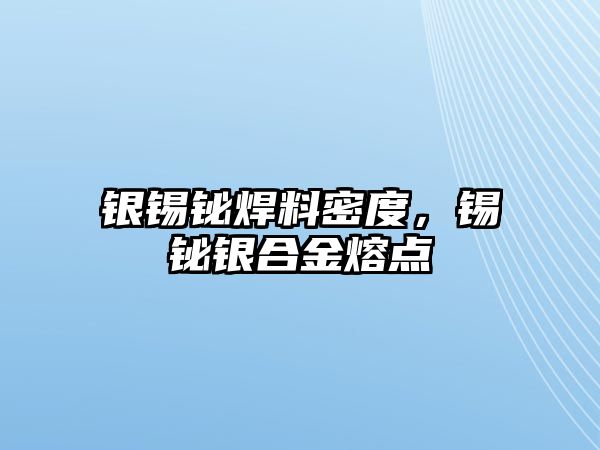 银锡铋焊料密度，锡铋银合金熔点